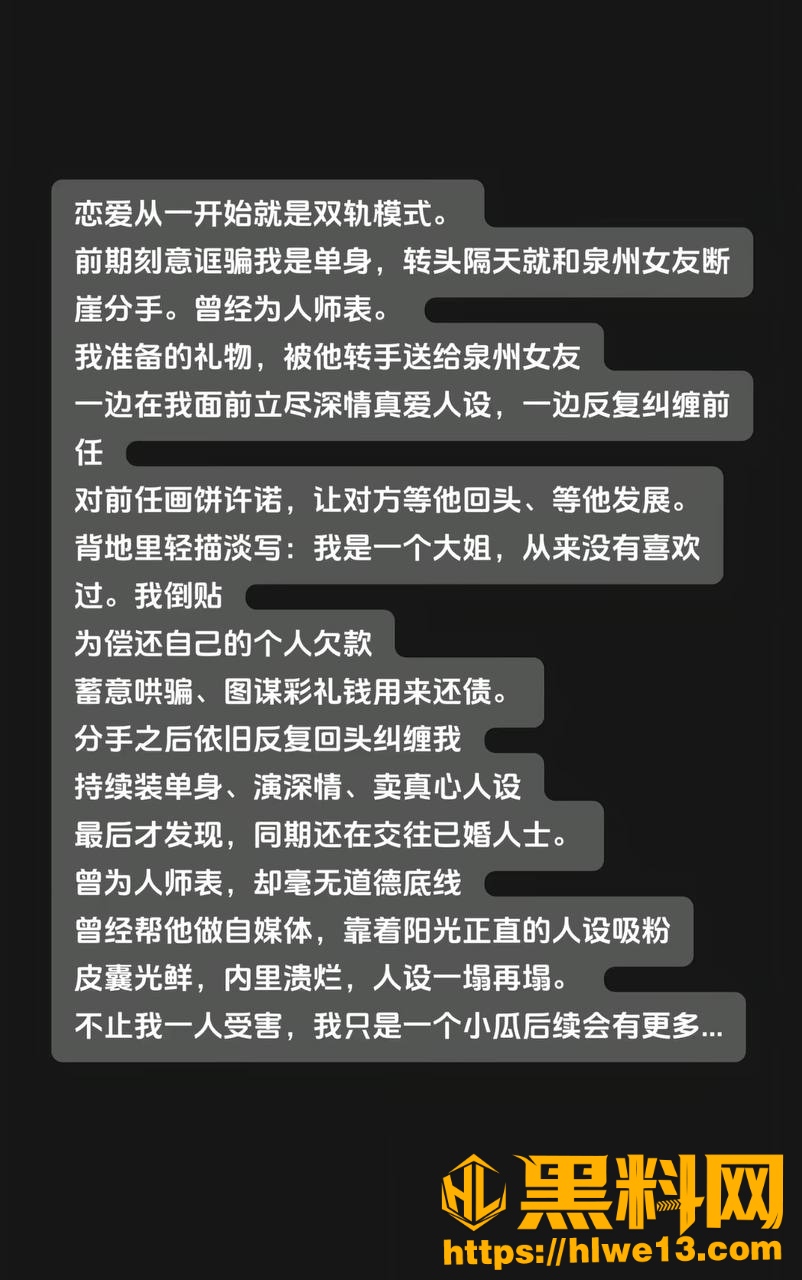 恋爱从一开始就是双轨模式。
前期刻意诓骗我是单身，转头隔天就和泉州女友断崖分手。曾经为人师表。
我准备的礼物，被他转手送给泉州女友
一边在我面前立尽深情真爱人设，一边反复纠缠前任
对前任画饼许诺，让对方等他回头、等他发展。
背地里轻描淡写：我是一个大姐，从来没有喜欢过。我倒贴
为偿还自己的个人欠款
蓄意哄骗、图谋彩礼钱用来还债。
分手之后依旧反复回头纠缠我
持续装单身、演深情、卖真心人设
最后才发现，同期还在交往已婚人士。
曾为人师表，却毫无道德底线
曾经帮他做自媒体，靠着阳光正直的人设吸粉
皮囊光鲜，内里溃烂，人设一塌再塌。
不止我一人受害，我只是一个小瓜后续会有更多...

HL 黑料网
https://hlwe13.com